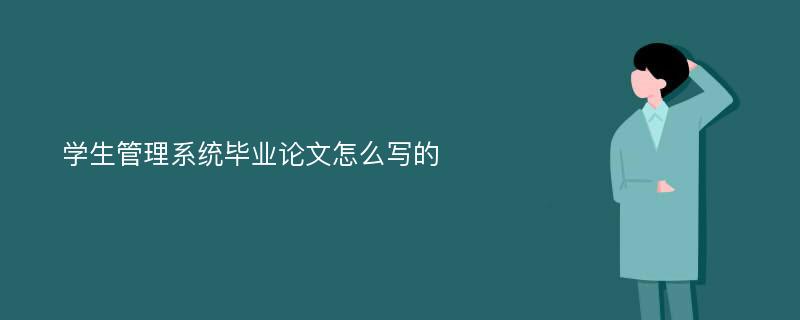 学生管理系统毕业论文怎么写的